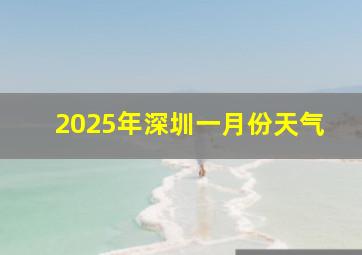 2025年深圳一月份天气